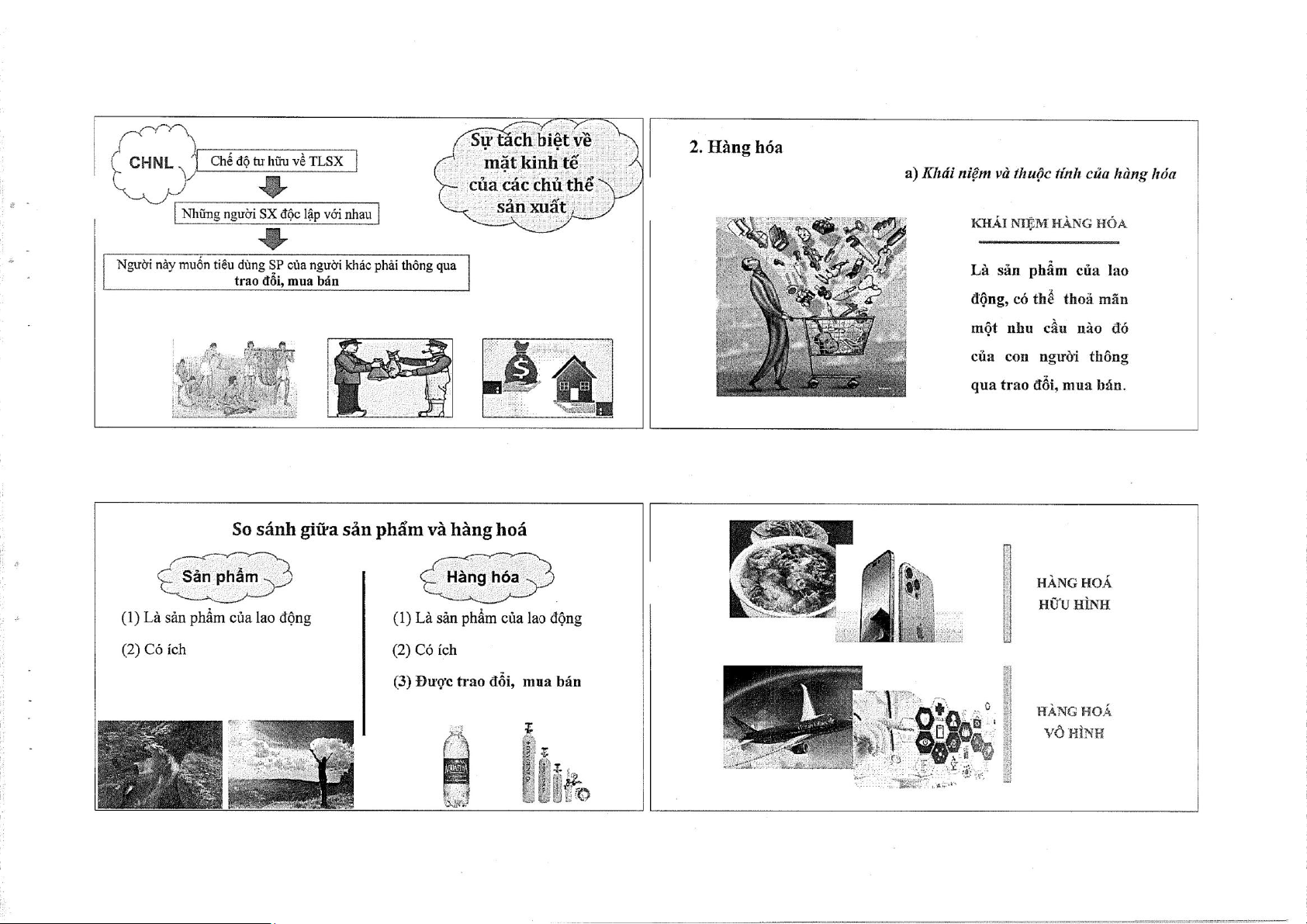 CHNL

Chế độ tư hữu về TLSX

Những người SX độc lập với nhau

Người này muốn tiêu dùng SP của người khác phải thông qua trao đổi, mua bán

Sự tách biệt về mặt kinh tế của các chủ thể sản xuất

2. Hàng hóa

a) Khái niệm và thuộc tính của hàng hóa

KHÁI NIỆM HÀNG HÓA

Là sản phẩm của lao động, có thể thoả mãn một nhu cầu nào đó của con người thông qua trao đổi, mua bán.

So sánh giữa sản phẩm và hàng hoá

Sản phẩm

(1) Là sản phẩm của lao động

(2) Có ích

Hàng hóa

(1) Là sản phẩm của lao động

(2) Có ích

(3) Được trao đổi, mua bán

HÀNG HOÁ HỮU HÌNH

HÀNG HOÁ VÔ HÌNH